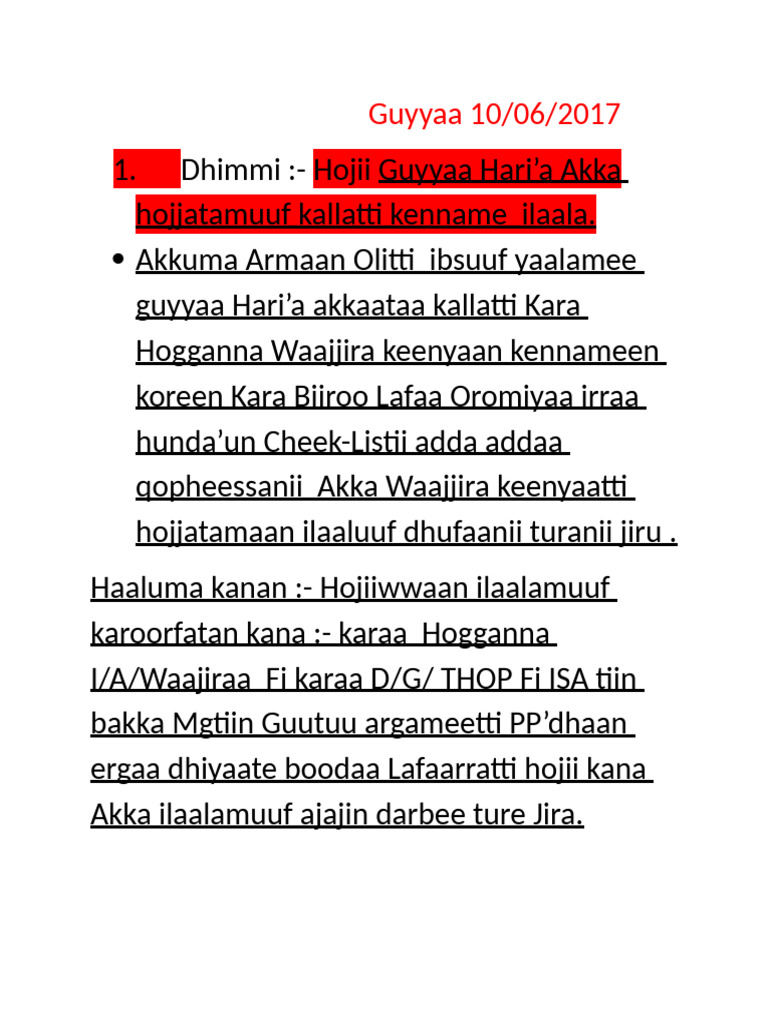 Guyyaa 10/06/2017

1. Dhimmi :- Hojii Guyyaa Hari’a Akka hojjatamuuf kallatti kenname ilaala.

• Akkuma Armaan Olitti ibsuuf yaalamee guyyaa Hari’a akkaataa kallatti Kara Hogganna Waajjira keenyaan kennameen koreen Kara Biiroo Lafaa Oromiyaa irraa hunda’un Cheek-Listii adda addaa qopheessanii Akka Waajjira keenyaatti hojjatamaan ilaaluuf dhufaanii turanii jiru .

Haaluma kanan :- Hojiiwwaan ilaalamuuf karoorfatan kana :- karaa Hogganna I/A/Waajiraa Fi karaa D/G/ THOP Fi ISA tiin bakka Mgtiin Guutuu argameetti PP’dhaan ergaa dhiyaate boodaa Lafaarratti hojii kana Akka ilaalamuuf ajajin darbee ture Jira.